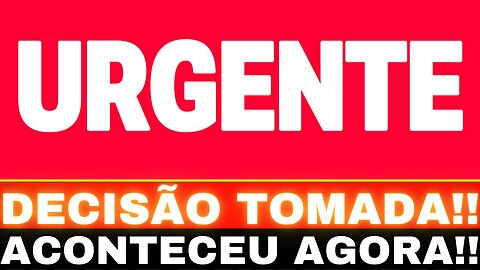 URGENTE

DECISÃO TOMADA!!

ACONTECEU AGORA!!